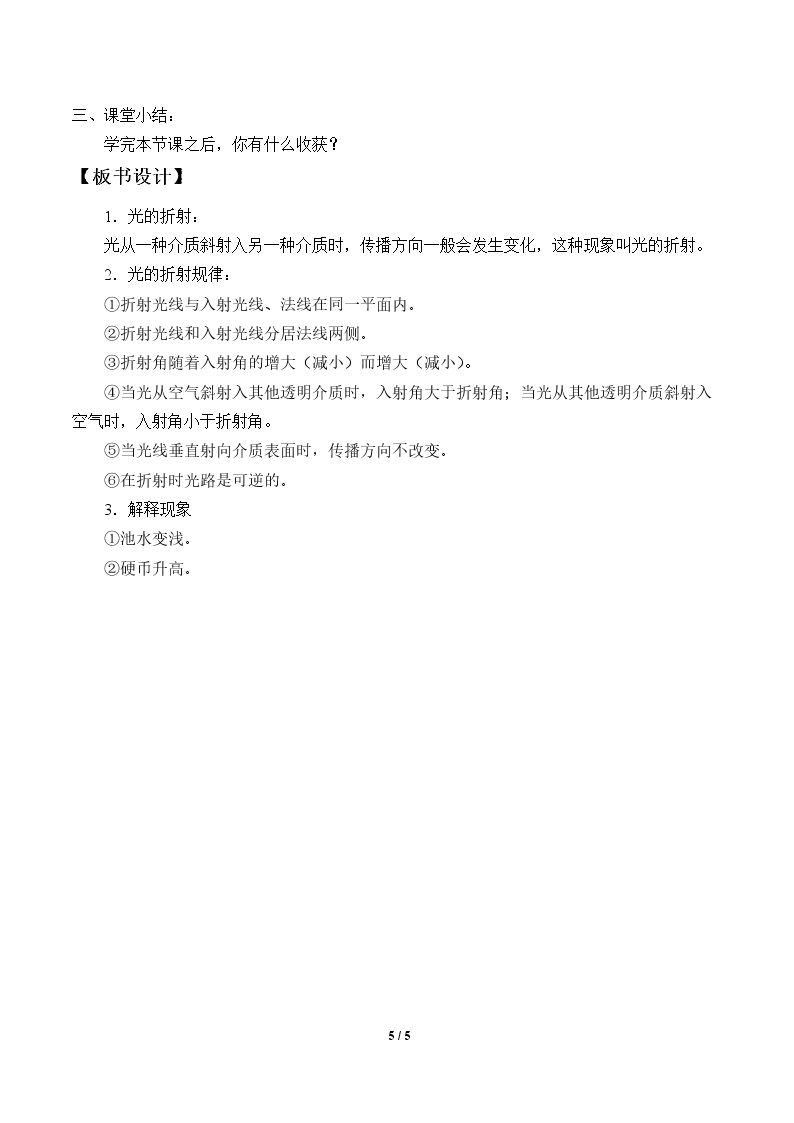 三、课堂小结：

学完本节课之后，你有什么收获？

【板书设计】

1．光的折射：

光从一种介质斜射入另一种介质时，传播方向一般会发生变化，这种现象叫光的折射。

2．光的折射规律：

①折射光线与入射光线、法线在同一平面内。

②折射光线和入射光线分居法线两侧。

③折射角随着入射角的增大（减小）而增大（减小）。

④当光从空气斜射入其他透明介质时，入射角大于折射角；当光从其他透明介质斜射入空气时，入射角小于折射角。

⑤当光线垂直射向介质表面时，传播方向不改变。

⑥在折射时光路是可逆的。

3．解释现象

①池水变浅。

②硬币升高。

5 / 5